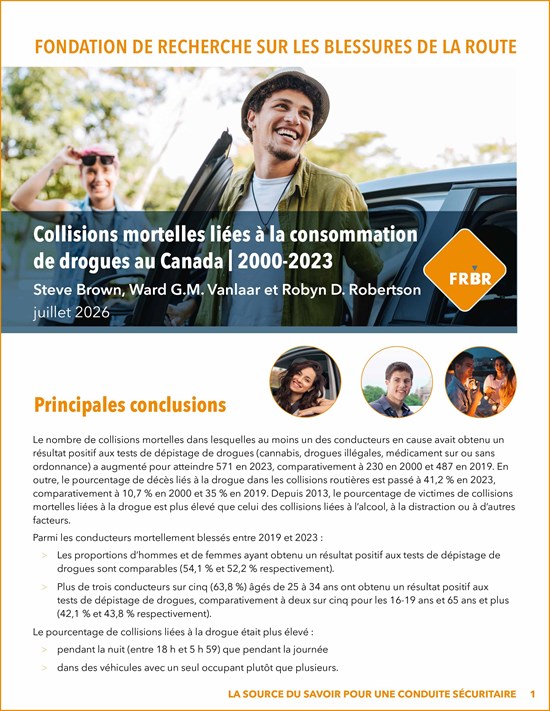 FONDATION DE RECHERCHE SUR LES BLESSURES DE LA ROUTE

Collisions mortelles liées à la consommation de drogues au Canada | 2000-2023

Steve Brown, Ward G.M. Vanlaar et Robyn D. Robertson

juillet 2026

FRBR

Principales conclusions

Le nombre de collisions mortelles dans lesquelles au moins un des conducteurs en cause avait obtenu un résultat positif aux tests de dépistage de drogues (cannabis, drogues illégales, médicament sur ou sans ordonnance) a augmenté pour atteindre 571 en 2023, comparativement à 230 en 2000 et 487 en 2019. En outre, le pourcentage de décès liés à la drogue dans les collisions routières est passé à 41,2 % en 2023, comparativement à 10,7 % en 2000 et 35 % en 2019. Depuis 2013, le pourcentage de victimes de collisions mortelles liées à la drogue est plus élevé que celui des collisions liées à l'alcool, à la distraction ou à d'autres facteurs.

Parmi les conducteurs mortellement blessés entre 2019 et 2023 :

> Les proportions d'hommes et de femmes ayant obtenu un résultat positif aux tests de dépistage de drogues sont comparables (54,1 % et 52,2 % respectivement).

> Plus de trois conducteurs sur cinq (63,8 %) âgés de 25 à 34 ans ont obtenu un résultat positif aux tests de dépistage de drogues, comparativement à deux sur cinq pour les 16-19 ans et 65 ans et plus (42,1 % et 43,8 % respectivement).

Le pourcentage de collisions liées à la drogue était plus élevé :

> pendant la nuit (entre 18 h et 5 h 59) que pendant la journée

> dans des véhicules avec un seul occupant plutôt que plusieurs.

LA SOURCE DU SAVOIR POUR UNE CONDUITE SÉCURITAIRE 1